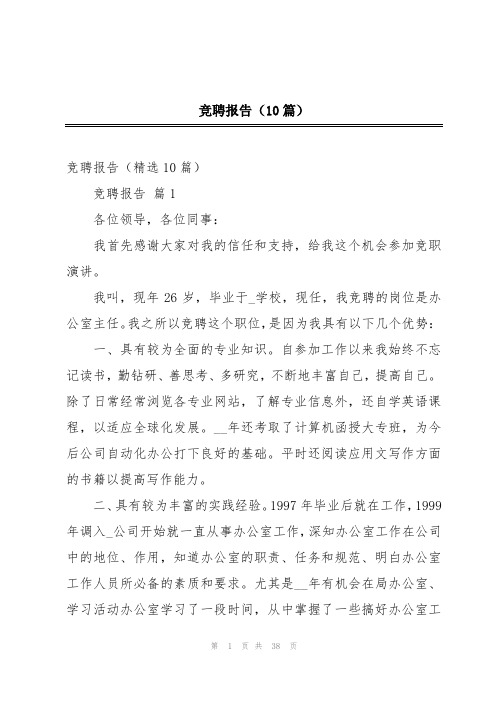 竞聘报告（10篇）

竞聘报告（精选10篇）

竞聘报告 篇1

各位领导，各位同事：

我首先感谢大家对我的信任和支持，给我这个机会参加竞职演讲。

我叫，现年26岁，毕业于_学校，现任，我竞聘的岗位是办公室主任。我之所以竞聘这个职位，是因为我具有以下几个优势：

一、具有较为全面的专业知识。自参加工作以来我始终不忘记读书，勤钻研、善思考、多研究，不断地丰富自己，提高自己。除了日常经常浏览各专业网站，了解专业信息外，还自学英语课程，以适应全球化发展。__年还考取了计算机函授大专班，为今后公司自动化办公打下良好的基础。平时还阅读应用文写作方面的书籍以提高写作能力。

二、具有较为丰富的实践经验。1997年毕业后就在工作，1999年调入_公司开始就一直从事办公室工作，深知办公室工作在公司中的地位、作用，知道办公室的职责、任务和规范、明白办公室工作人员所必备的素质和要求。尤其是__年有机会在局办公室、学习活动办公室学习了一段时间，从中掌握了一些搞好办公室工

第 1 页 共 38 页